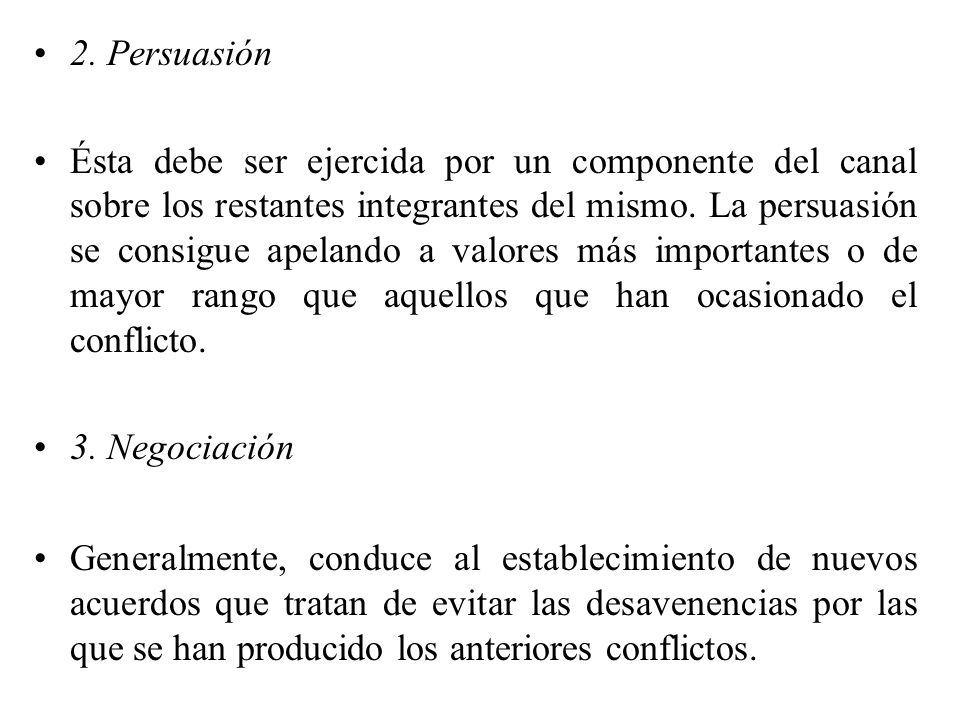 • 2. Persuasión

• Ésta debe ser ejercida por un componente del canal sobre los restantes integrantes del mismo. La persuasión se consigue apelando a valores más importantes o de mayor rango que aquellos que han ocasionado el conflicto.

• 3. Negociación

• Generalmente, conduce al establecimiento de nuevos acuerdos que tratan de evitar las desavenencias por las que se han producido los anteriores conflictos.